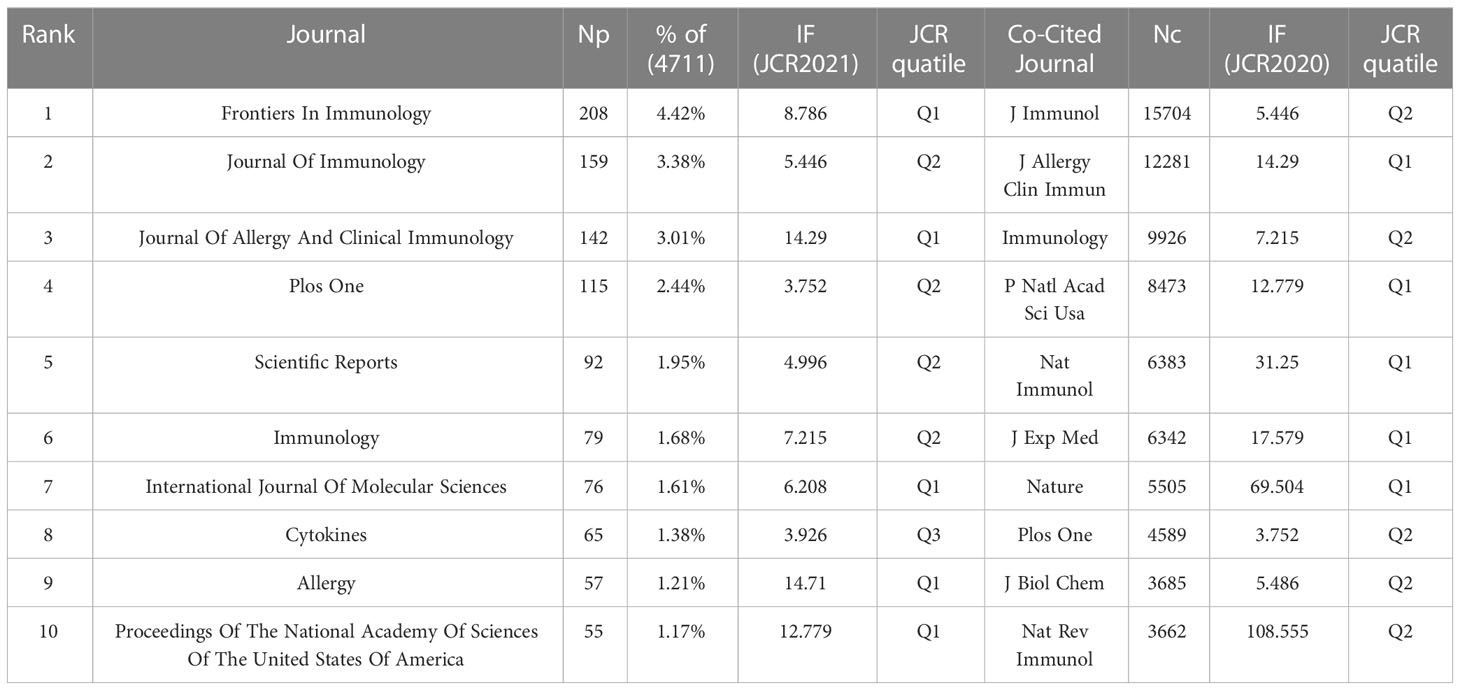 | Rank | Journal | Np | % of (4711) | IF (JCR2021) | JCR quatile | Co-Cited Journal | Nc | IF (JCR2020) | JCR quatile |
|---|---|---|---|---|---|---|---|---|---|
| 1 | Frontiers In Immunology | 208 | 4.42% | 8.786 | Q1 | J Immunol | 15704 | 5.446 | Q2 |
| 2 | Journal Of Immunology | 159 | 3.38% | 5.446 | Q2 | J Allergy Clin Immun | 12281 | 14.29 | Q1 |
| 3 | Journal Of Allergy And Clinical Immunology | 142 | 3.01% | 14.29 | Q1 | Immunology | 9926 | 7.215 | Q2 |
| 4 | Plos One | 115 | 2.44% | 3.752 | Q2 | P Natl Acad Sci Usa | 8473 | 12.779 | Q1 |
| 5 | Scientific Reports | 92 | 1.95% | 4.996 | Q2 | Nat Immunol | 6383 | 31.25 | Q1 |
| 6 | Immunology | 79 | 1.68% | 7.215 | Q2 | J Exp Med | 6342 | 17.579 | Q1 |
| 7 | International Journal Of Molecular Sciences | 76 | 1.61% | 6.208 | Q1 | Nature | 5505 | 69.504 | Q1 |
| 8 | Cytokines | 65 | 1.38% | 3.926 | Q3 | Plos One | 4589 | 3.752 | Q2 |
| 9 | Allergy | 57 | 1.21% | 14.71 | Q1 | J Biol Chem | 3685 | 5.486 | Q2 |
| 10 | Proceedings Of The National Academy Of Sciences Of The United States Of America | 55 | 1.17% | 12.779 | Q1 | Nat Rev Immunol | 3662 | 108.555 | Q2 |